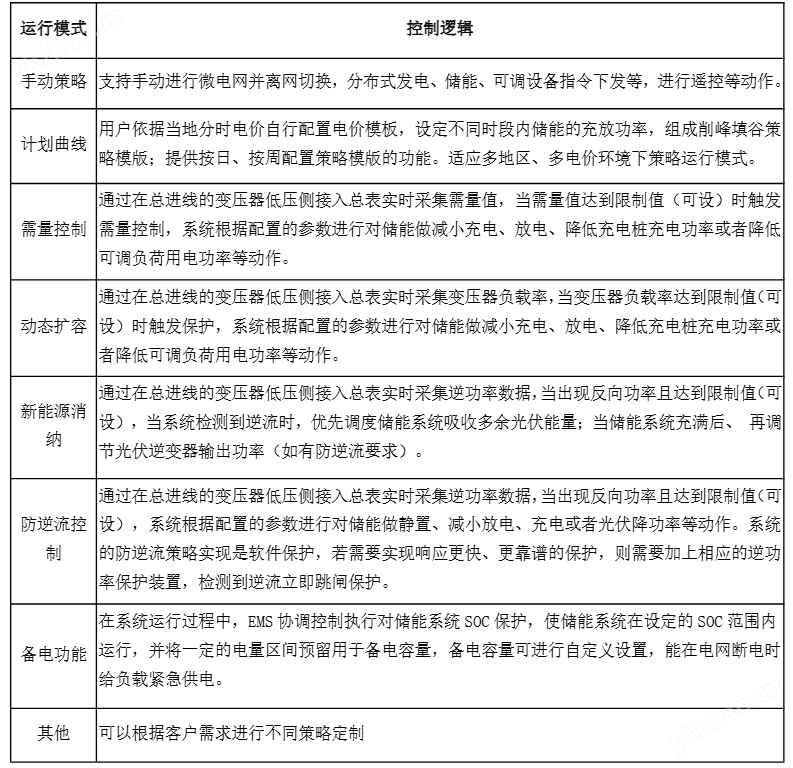 | 运行模式 | 控制逻辑 |
|---|---|
| 手动策略 | 支持手动进行微电网并离网切换，分布式发电、储能、可调设备指令下发等，进行遥控等动作。 |
| 计划曲线 | 用户依据当地分时电价自行配置电价模板，设定不同时段内储能的充放功率，组成削峰填谷策略模版；提供按日、按周配置策略模版的功能。适应多地区、多电价环境下策略运行模式。 |
| 需量控制 | 通过在总进线的变压器低压侧接入总表实时采集需量值，当需量值达到限制值（可设）时触发需量控制，系统根据配置的参数进行对储能做减小充电、放电、降低充电桩充电功率或者降低可调负荷用电功率等动作。 |
| 动态扩容 | 通过在总进线的变压器低压侧接入总表实时采集变压器负载率，当变压器负载率达到限制值（可设）时触发保护，系统根据配置的参数进行对储能做减小充电、放电、降低充电桩充电功率或者降低可调负荷用电功率等动作。 |
| 新能源消纳 | 通过在总进线的变压器低压侧接入总表实时采集逆功率数据，当出现反向功率且达到限制值（可设），当系统检测到逆流时，优先调度储能系统吸收多余光伏能量；当储能系统充满后、 再调节光伏逆变器输出功率（如有防逆流要求）。 |
| 防逆流控制 | 通过在总进线的变压器低压侧接入总表实时采集逆功率数据，当出现反向功率且达到限制值（可设），系统根据配置的参数进行对储能做静置、减小放电、充电或者光伏降功率等动作。系统的防逆流策略实现是软件保护，若需要实现响应更快、更靠谱的保护，则需要加上相应的逆功率保护装置，检测到逆流立即跳闸保护。 |
| 备电功能 | 在系统运行过程中，EMS 协调控制执行对储能系统 SOC 保护，使储能系统在设定的 SOC 范围内运行，并将一定的电量区间预留用于备电容量，备电容量可进行自定义设置，能在电网断电时给负载紧急供电。 |
| 其他 | 可以根据客户需求进行不同策略定制 |